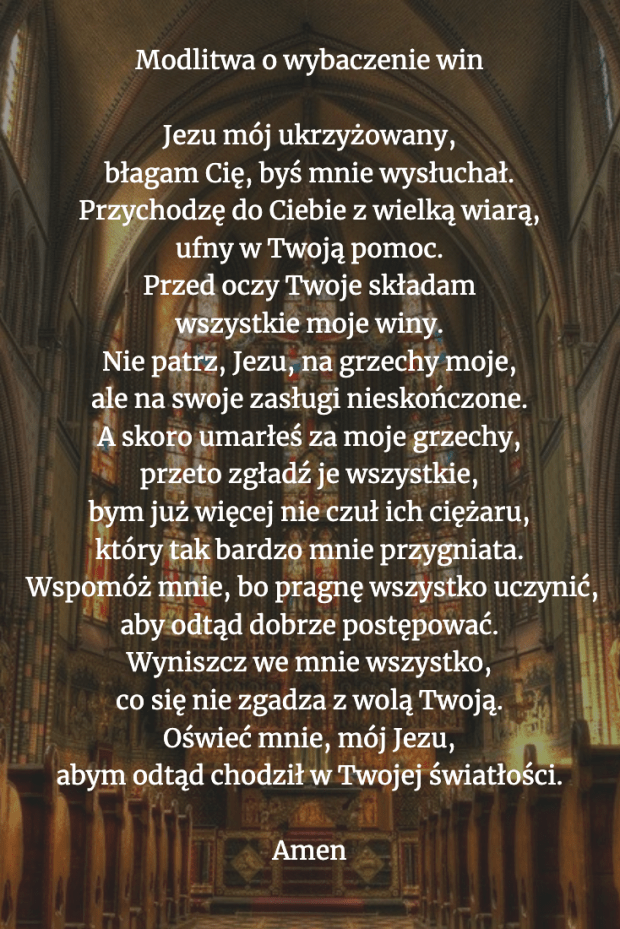 Modlitwa o wybaczenie win

Jezu mój ukrzyżowany,
błagam Cię, byś mnie wysłuchał.
Przychodzę do Ciebie z wielką wiarą,
ufny w Twoją pomoc.
Przed oczy Twoje składam
wszystkie moje winy.
Nie patrz, Jezu, na grzechy moje,
ale na swoje zasługi nieskończone.
A skoro umarłeś za moje grzechy,
przeto zgładź je wszystkie,
bym już więcej nie czuł ich ciężaru,
który tak bardzo mnie przygniata.
Wspomóż mnie, bo pragnę wszystko uczynić,
aby odtąd dobrze postępować.
Wyniszcz we mnie wszystko,
co się nie zgadza z wolą Twoją.
Oświeć mnie, mój Jezu,
abym odtąd chodził w Twojej światłości.

Amen